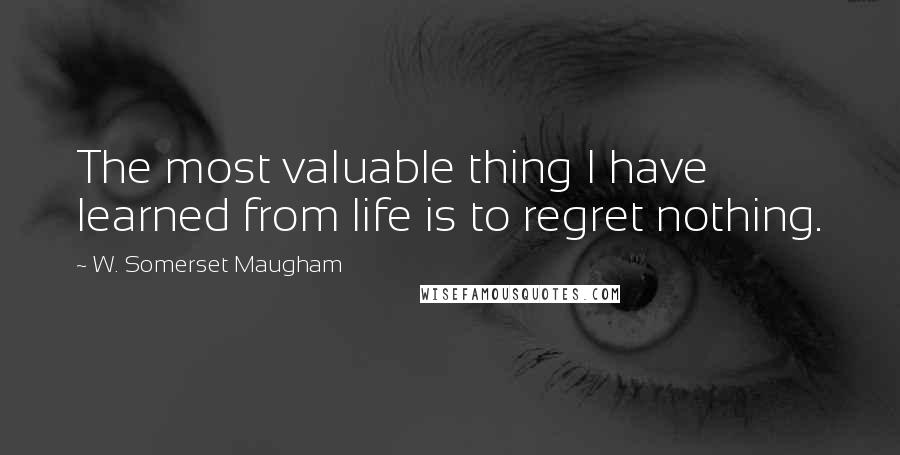 The most valuable thing I have learned from life is to regret nothing.

~ W. Somerset Maugham

WISEFAMOUSQUOTES.COM